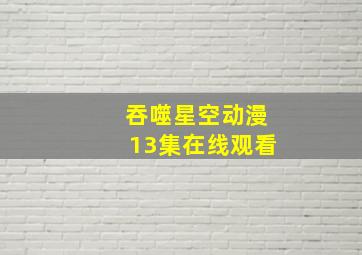 吞噬星空动漫
13集在线观看